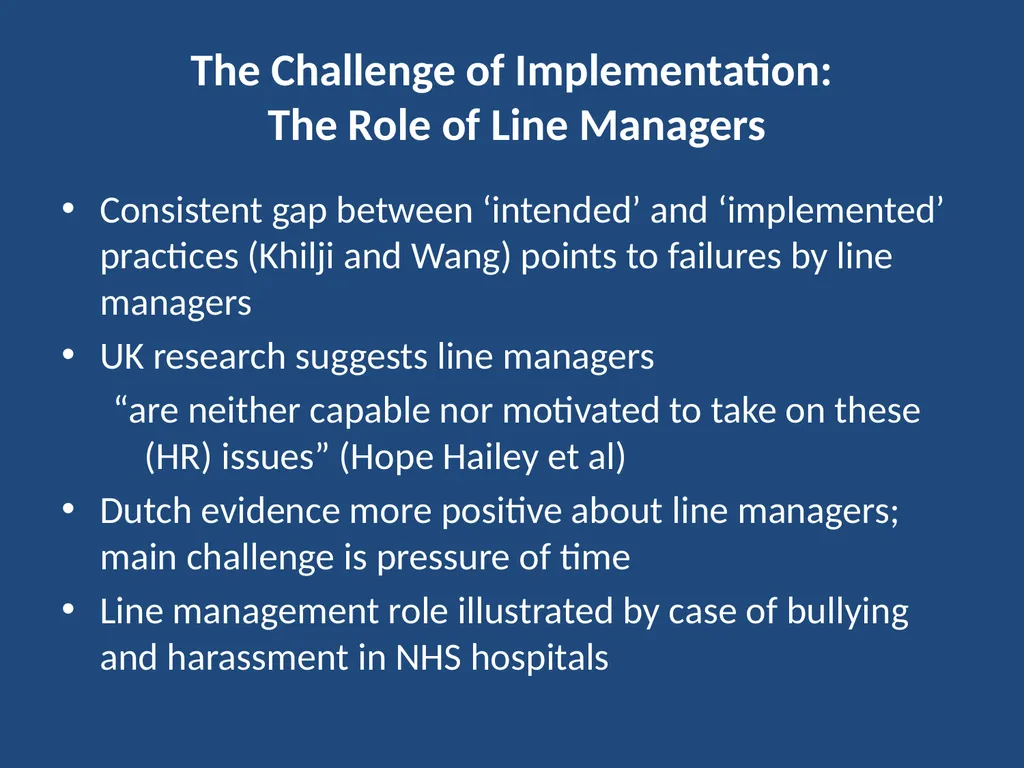 The Challenge of Implementation:
The Role of Line Managers

• Consistent gap between ‘intended’ and ‘implemented’ practices (Khilji and Wang) points to failures by line managers
• UK research suggests line managers
“are neither capable nor motivated to take on these (HR) issues” (Hope Hailey et al)
• Dutch evidence more positive about line managers; main challenge is pressure of time
• Line management role illustrated by case of bullying and harassment in NHS hospitals